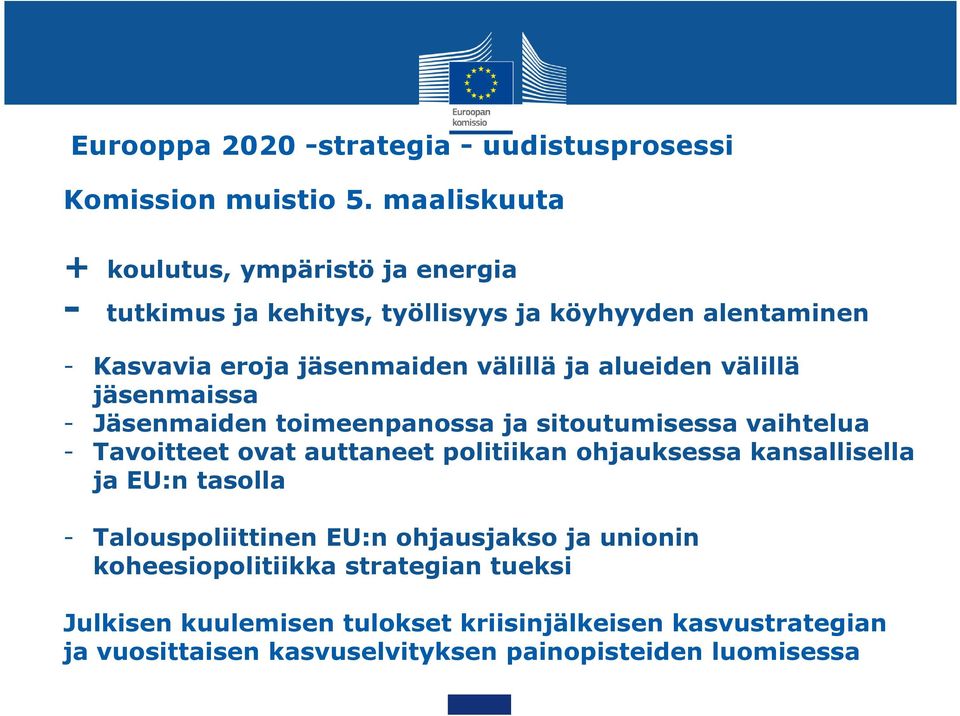 Euroopan komissio

Eurooppa 2020 -strategia - uudistusprosessi

Komission muistio 5. maaliskuuta

+ koulutus, ympäristö ja energia
- tutkimus ja kehitys, työllisyys ja köyhyyden alentaminen

- Kasvavia eroja jäsenmaiden välillä ja alueiden välillä jäsenmaissa
- Jäsenmaiden toimeenpanossa ja sitoutumisessa vaihtelua
- Tavoitteet ovat auttaneet politiikan ohjauksessa kansallisella ja EU:n tasolla

- Talouspoliittinen EU:n ohjausjakso ja unionin koheesiopolitiikka strategian tueksi

Julkisen kuulemisen tulokset kriisinjälkeisen kasvustrategian ja vuosittaisen kasvuselvityksen painopisteiden luomisessa